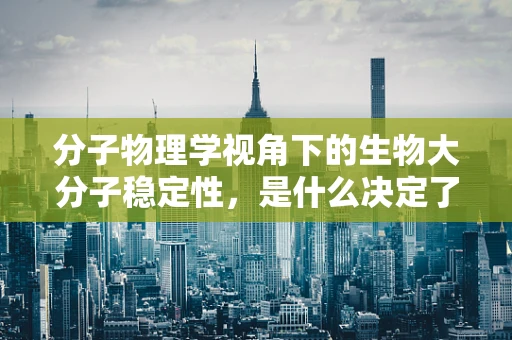 分子物理学视角下的生物大分子稳定性，是什么决定了